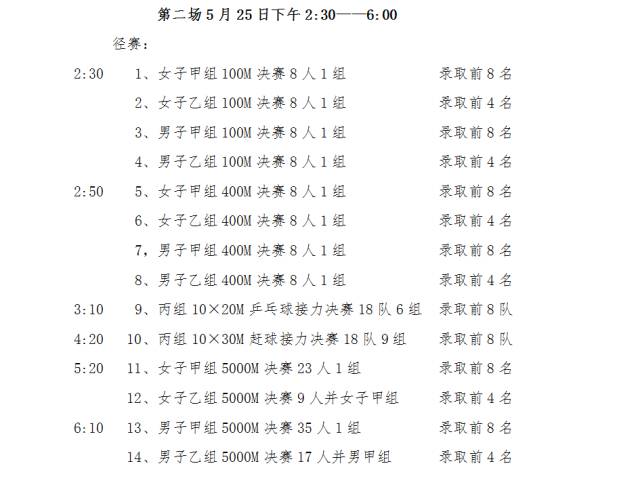 第二场 5 月 25 日下午 2:30——6:00

径赛：

2:30　1、女子甲组 100M 决赛 8 人 1 组　录取前 8 名

2、女子乙组 100M 决赛 8 人 1 组　录取前 4 名

3、男子甲组 100M 决赛 8 人 1 组　录取前 8 名

4、男子乙组 100M 决赛 8 人 1 组　录取前 4 名

2:50　5、女子甲组 400M 决赛 8 人 1 组　录取前 8 名

6、女子乙组 400M 决赛 8 人 1 组　录取前 4 名

7，男子甲组 400M 决赛 8 人 1 组　录取前 8 名

8、男子乙组 400M 决赛 8 人 1 组　录取前 4 名

3:10　9、丙组 10×20M 乒乓球接力决赛 18 队 6 组　录取前 8 队

4:20　10、丙组 10×30M 赶球接力决赛 18 队 9 组　录取前 8 队

5:20　11、女子甲组 5000M 决赛 23 人 1 组　录取前 8 名

12、女子乙组 5000M 决赛 9 人并女子甲组　录取前 4 名

6:10　13、男子甲组 5000M 决赛 35 人 1 组　录取前 8 名

14、男子乙组 5000M 决赛 17 人并男甲组　录取前 4 名